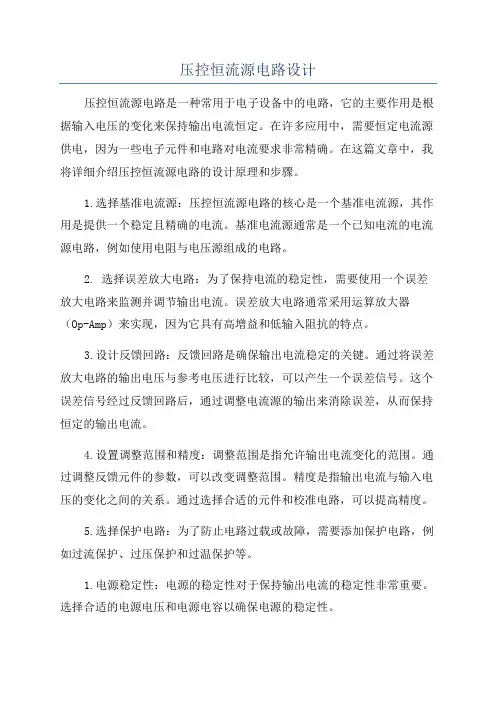 压控恒流源电路设计

压控恒流源电路是一种常用于电子设备中的电路，它的主要作用是根据输入电压的变化来保持输出电流恒定。在许多应用中，需要恒定电流源供电，因为一些电子元件和电路对电流要求非常精确。在这篇文章中，我将详细介绍压控恒流源电路的设计原理和步骤。

1.选择基准电流源：压控恒流源电路的核心是一个基准电流源，其作用是提供一个稳定且精确的电流。基准电流源通常是一个已知电流的电流源电路，例如使用电阻与电压源组成的电路。

2. 选择误差放大电路：为了保持电流的稳定性，需要使用一个误差放大电路来监测并调节输出电流。误差放大电路通常采用运算放大器（Op-Amp）来实现，因为它具有高增益和低输入阻抗的特点。

3.设计反馈回路：反馈回路是确保输出电流稳定的关键。通过将误差放大电路的输出电压与参考电压进行比较，可以产生一个误差信号。这个误差信号经过反馈回路后，通过调整电流源的输出来消除误差，从而保持恒定的输出电流。

4.设置调整范围和精度：调整范围是指允许输出电流变化的范围。通过调整反馈元件的参数，可以改变调整范围。精度是指输出电流与输入电压的变化之间的关系。通过选择合适的元件和校准电路，可以提高精度。

5.选择保护电路：为了防止电路过载或故障，需要添加保护电路，例如过流保护、过压保护和过温保护等。

1.电源稳定性：电源的稳定性对于保持输出电流的稳定性非常重要。选择合适的电源电压和电源电容以确保电源的稳定性。